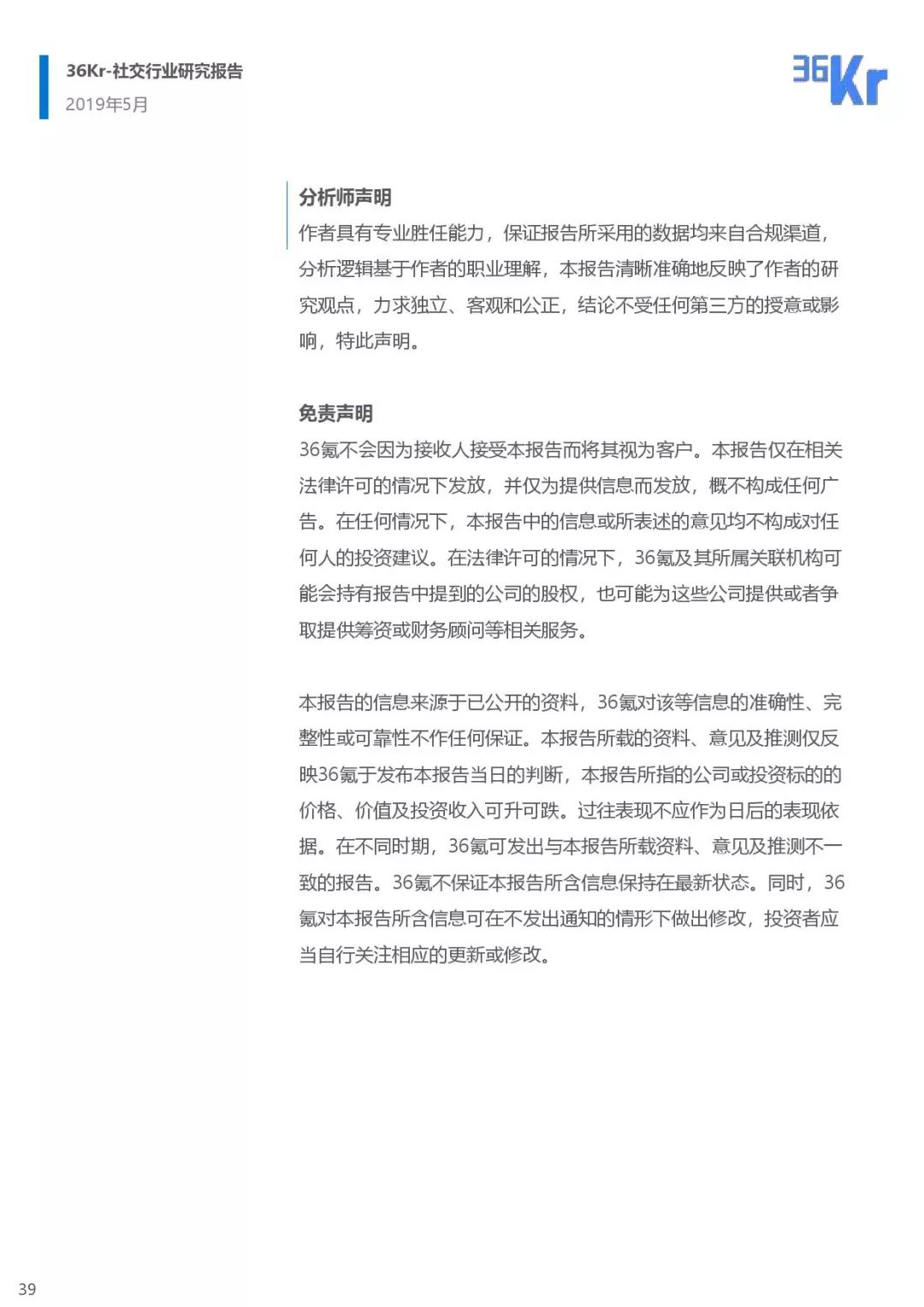 36Kr-社交行业研究报告
2019年5月

36Kr

分析师声明
作者具有专业胜任能力，保证报告所采用的数据均来自合规渠道，分析逻辑基于作者的职业理解，本报告清晰准确地反映了作者的研究观点，力求独立、客观和公正，结论不受任何第三方的授意或影响，特此声明。

免责声明
36氪不会因为接收人接受本报告而将其视为客户。本报告仅在相关法律许可的情况下发放，并仅为提供信息而发放，概不构成任何广告。在任何情况下，本报告中的信息或所表述的意见均不构成对任何人的投资建议。在法律许可的情况下，36氪及其所属关联机构可能会持有报告中提到的公司的股权，也可能为这些公司提供或者争取提供筹资或财务顾问等相关服务。

本报告的信息来源于已公开的资料，36氪对该等信息的准确性、完整性或可靠性不作任何保证。本报告所载的资料、意见及推测仅反映36氪于发布本报告当日的判断，本报告所指的公司或投资标的的价格、价值及投资收入可升可跌。过往表现不应作为日后的表现依据。在不同时期，36氪可发出与本报告所载资料、意见及推测不一致的报告。36氪不保证本报告所含信息保持在最新状态。同时，36氪对本报告所含信息可在不发出通知的情形下做出修改，投资者应当自行关注相应的更新或修改。

39